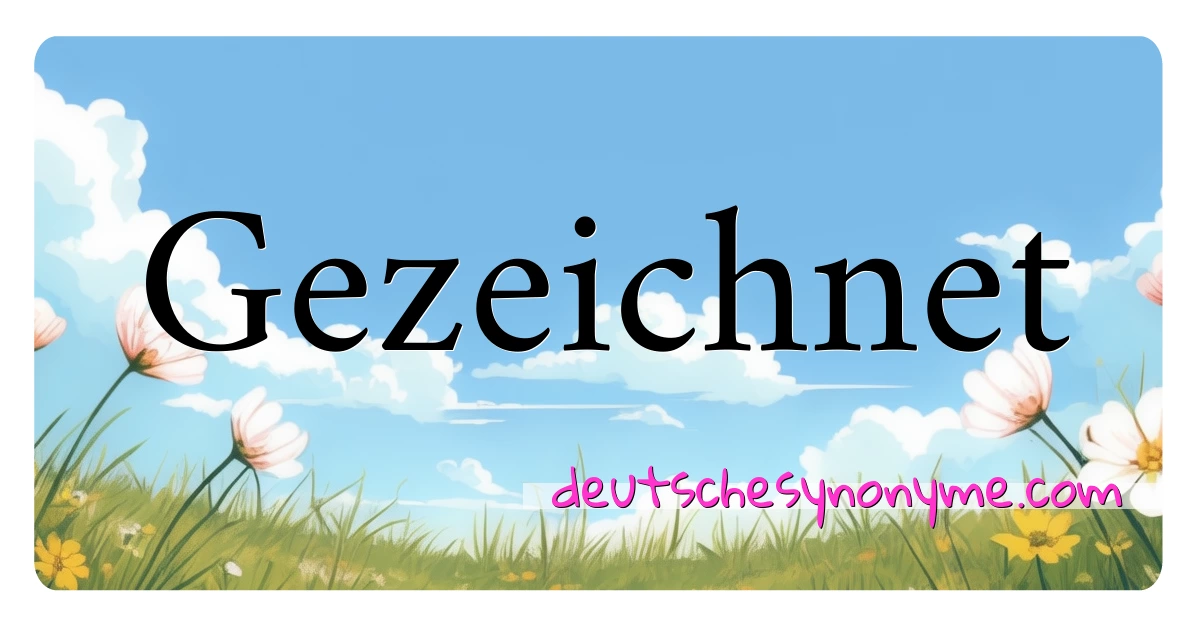 Gezeichnet

deutschesynonyme.com